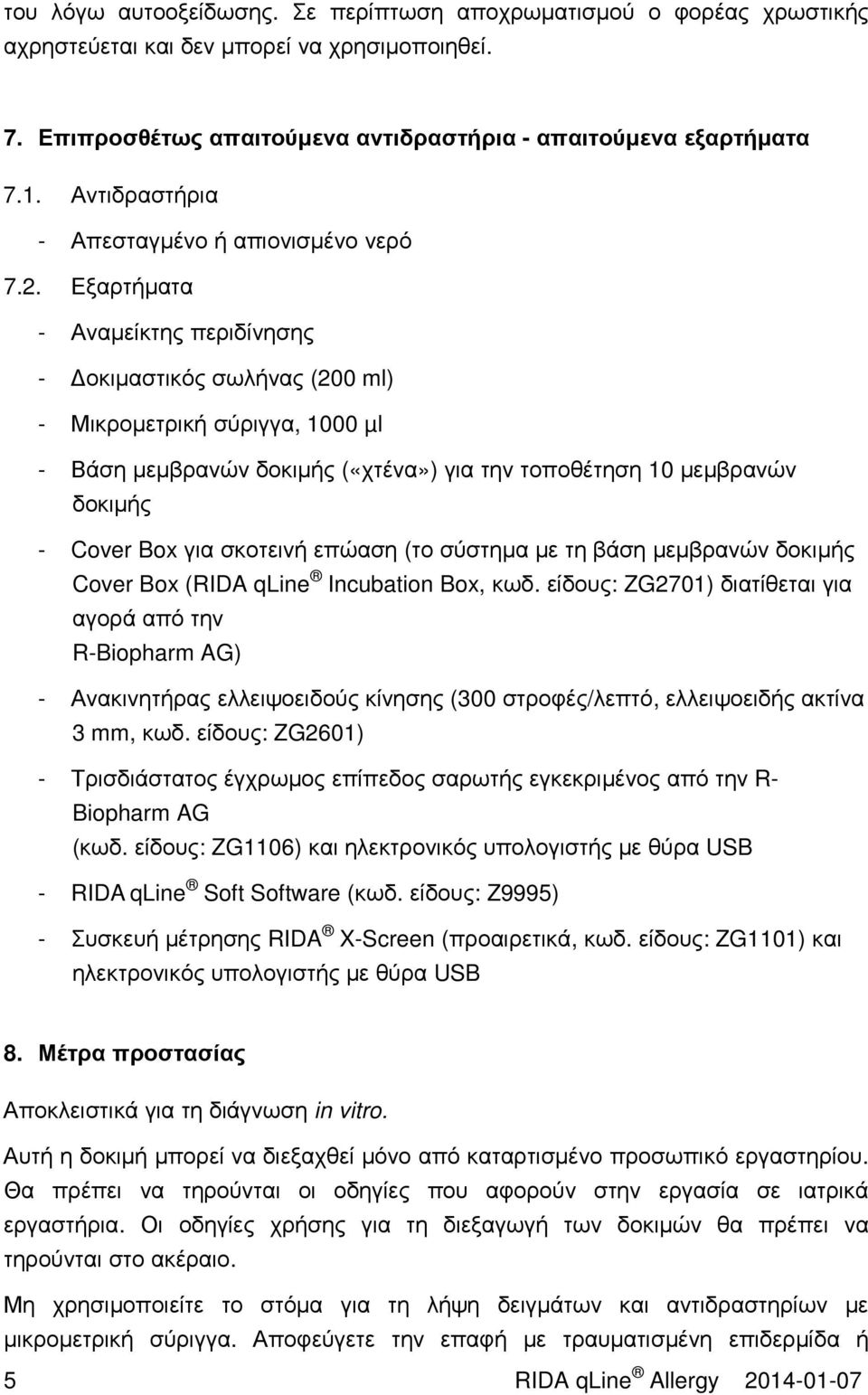 του λόγω αυτοοξείδωσης. Σε περίπτωση αποχρωματισμού ο φορέας χρωστικής αχρηστεύεται και δεν μπορεί να χρησιμοποιηθεί.

7. Επιπροσθέτως απαιτούμενα αντιδραστήρια - απαιτούμενα εξαρτήματα

7.1. Αντιδραστήρια

- Απεσταγμένο ή απιονισμένο νερό

7.2. Εξαρτήματα

- Αναμείκτης περιδίνησης

- Δοκιμαστικός σωλήνας (200 ml)

- Μικρομετρική σύριγγα, 1000 μl

- Βάση μεμβρανών δοκιμής («χτένα») για την τοποθέτηση 10 μεμβρανών δοκιμής

- Cover Box για σκοτεινή επώαση (το σύστημα με τη βάση μεμβρανών δοκιμής Cover Box (RIDA qLine ® Incubation Box, κωδ. είδους: ZG2701) διατίθεται για αγορά από την R-Biopharm AG)

- Ανακινητήρας ελλειψοειδούς κίνησης (300 στροφές/λεπτό, ελλειψοειδής ακτίνα 3 mm, κωδ. είδους: ZG2601)

- Τρισδιάστατος έγχρωμος επίπεδος σαρωτής εγκεκριμένος από την R-Biopharm AG (κωδ. είδους: ZG1106) και ηλεκτρονικός υπολογιστής με θύρα USB

- RIDA qLine ® Soft Software (κωδ. είδους: Z9995)

- Συσκευή μέτρησης RIDA ® X-Screen (προαιρετικά, κωδ. είδους: ZG1101) και ηλεκτρονικός υπολογιστής με θύρα USB

8. Μέτρα προστασίας

Αποκλειστικά για τη διάγνωση in vitro.

Αυτή η δοκιμή μπορεί να διεξαχθεί μόνο από καταρτισμένο προσωπικό εργαστηρίου. Θα πρέπει να τηρούνται οι οδηγίες που αφορούν στην εργασία σε ιατρικά εργαστήρια. Οι οδηγίες χρήσης για τη διεξαγωγή των δοκιμών θα πρέπει να τηρούνται στο ακέραιο.

Μη χρησιμοποιείτε το στόμα για τη λήψη δειγμάτων και αντιδραστηρίων με μικρομετρική σύριγγα. Αποφεύγετε την επαφή με τραυματισμένη επιδερμίδα ή

5 RIDA qLine ® Allergy 2014-01-07